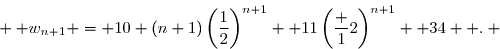 $+ + w_{n+1} + = +10 + (n+1)\left(\frac{1}{2}\right)^{n+1} + +11\left(\frac{+}{1}2\right)^{n+1} + +34 + +. +$